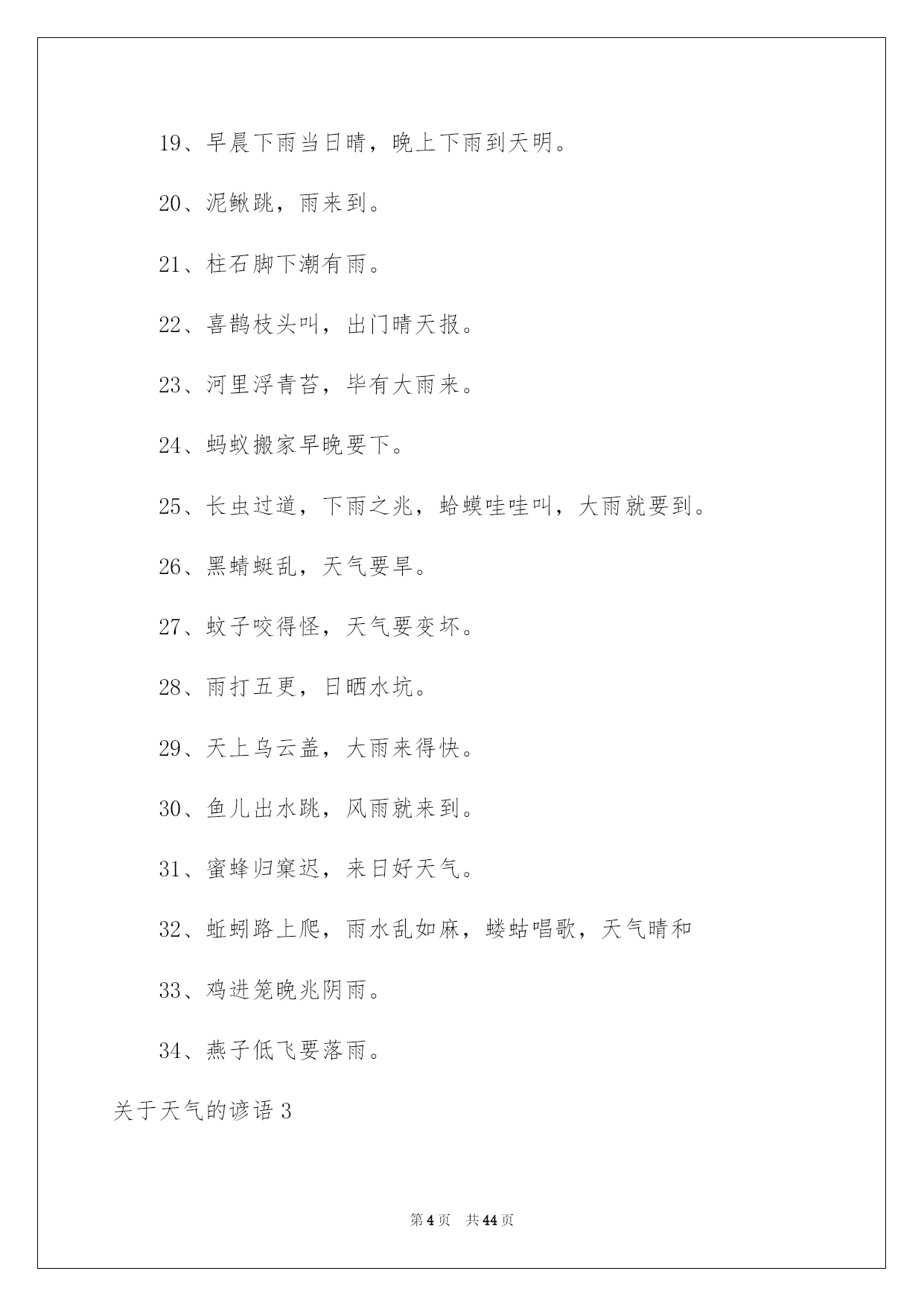 19、早晨下雨当日晴，晚上下雨到天明。

20、泥鳅跳，雨来到。

21、柱石脚下潮有雨。

22、喜鹊枝头叫，出门晴天报。

23、河里浮青苔，毕有大雨来。

24、蚂蚁搬家早晚要下。

25、长虫过道，下雨之兆，蛤蟆哇哇叫，大雨就要到。

26、黑蜻蜓乱，天气要旱。

27、蚊子咬得怪，天气要变坏。

28、雨打五更，日晒水坑。

29、天上乌云盖，大雨来得快。

30、鱼儿出水跳，风雨就来到。

31、蜜蜂归窠迟，来日好天气。

32、蚯蚓路上爬，雨水乱如麻，蝼蛄唱歌，天气晴和

33、鸡进笼晚兆阴雨。

34、燕子低飞要落雨。

关于天气的谚语 3

第 4 页 共 44 页